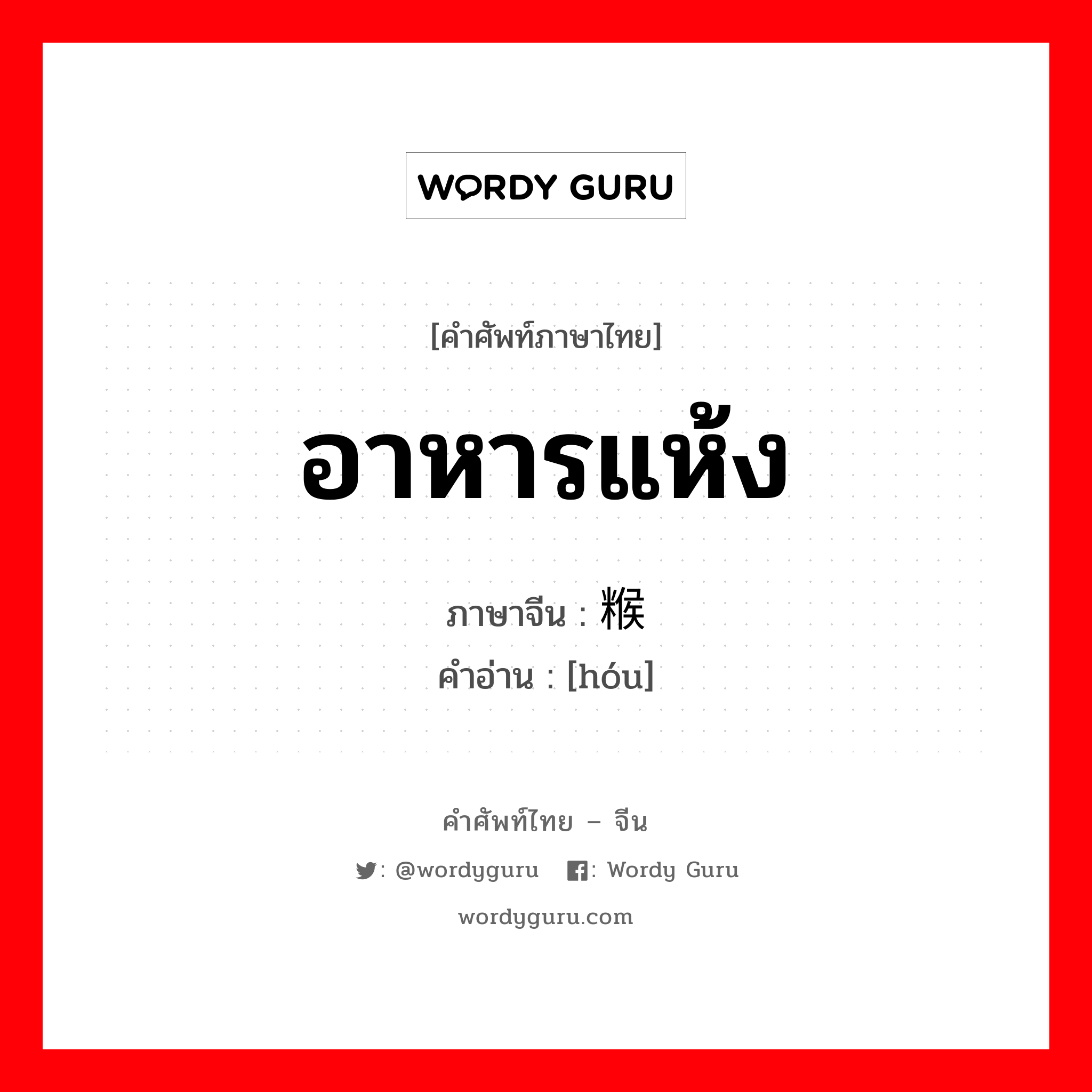 WORDY GURU

[คำศัพท์ภาษาไทย]

อาหารแห้ง

ภาษาจีน : 糇
คำอ่าน : [hóu]

คำศัพท์ไทย – จีน

: @wordyguru : Wordy Guru

wordyguru.com